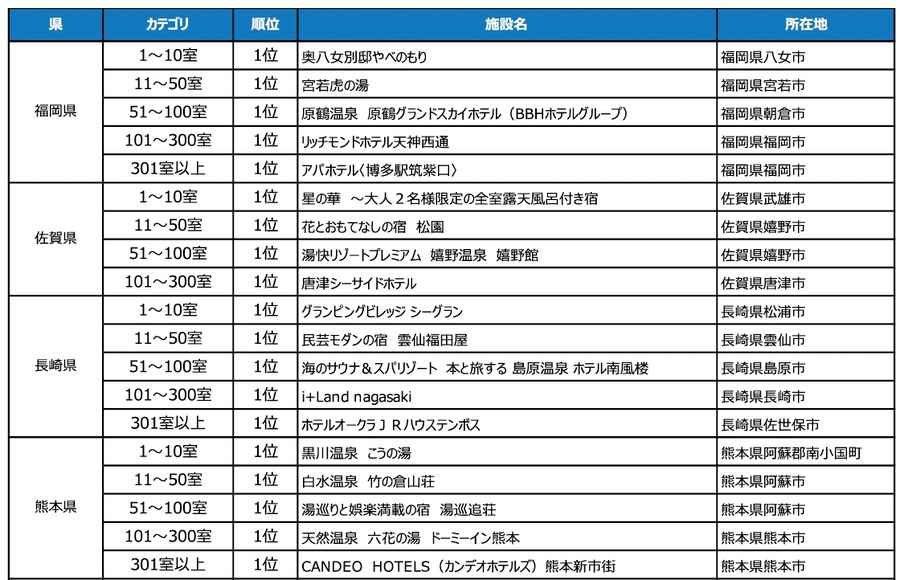 | 県 | カテゴリ | 順位 | 施設名 | 所在地 |
|---|---|---|---|---|
| 福岡県 | 1～10室 | 1位 | 奥八女別邸やべのもり | 福岡県八女市 |
| | 11～50室 | 1位 | 宮若虎の湯 | 福岡県宮若市 |
| | 51～100室 | 1位 | 原鶴温泉　原鶴グランドスカイホテル（BBHホテルグループ） | 福岡県朝倉市 |
| | 101～300室 | 1位 | リッチモンドホテル天神西通 | 福岡県福岡市 |
| | 301室以上 | 1位 | アパホテル〈博多駅筑紫口〉 | 福岡県福岡市 |
| 佐賀県 | 1～10室 | 1位 | 星の華　～大人２名様限定の全室露天風呂付き宿 | 佐賀県武雄市 |
| | 11～50室 | 1位 | 花とおもてなしの宿　松園 | 佐賀県嬉野市 |
| | 51～100室 | 1位 | 湯快リゾートプレミアム　嬉野温泉　嬉野館 | 佐賀県嬉野市 |
| | 101～300室 | 1位 | 唐津シーサイドホテル | 佐賀県唐津市 |
| 長崎県 | 1～10室 | 1位 | グランピングビレッジ シーグラン | 長崎県松浦市 |
| | 11～50室 | 1位 | 民芸モダンの宿　雲仙福田屋 | 長崎県雲仙市 |
| | 51～100室 | 1位 | 海のサウナ＆スパリゾート 本と旅する 島原温泉 ホテル南風楼 | 長崎県島原市 |
| | 101～300室 | 1位 | i+Land nagasaki | 長崎県長崎市 |
| | 301室以上 | 1位 | ホテルオークラＪＲハウステンボス | 長崎県佐世保市 |
| 熊本県 | 1～10室 | 1位 | 黒川温泉　こうの湯 | 熊本県阿蘇郡南小国町 |
| | 11～50室 | 1位 | 白水温泉　竹の倉山荘 | 熊本県阿蘇市 |
| | 51～100室 | 1位 | 湯巡りと娯楽満載の宿　湯巡追荘 | 熊本県阿蘇市 |
| | 101～300室 | 1位 | 天然温泉　六花の湯　ドーミーイン熊本 | 熊本県熊本市 |
| | 301室以上 | 1位 | CANDEO　HOTELS（カンデオホテルズ）熊本新市街 | 熊本県熊本市 |